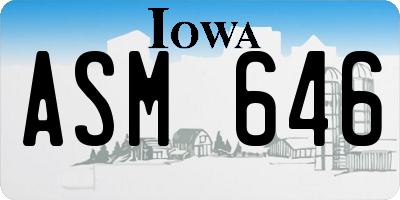 IOWA

ASM 646